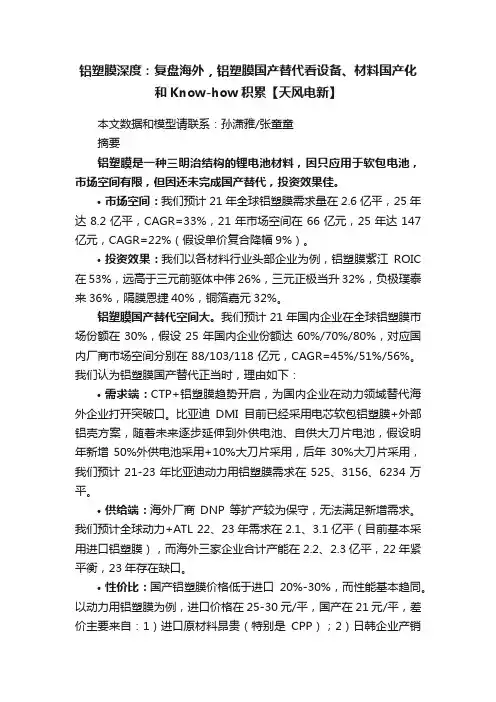 铝塑膜深度：复盘海外，铝塑膜国产替代看设备、材料国产化和 Know-how 积累【天风电新】

本文数据和模型请联系：孙潇雅/张童童

摘要

铝塑膜是一种三明治结构的锂电池材料，因只应用于软包电池，市场空间有限，但因还未完成国产替代，投资效果佳。

• 市场空间：我们预计 21 年全球铝塑膜需求量在 2.6 亿平，25 年达 8.2 亿平，CAGR=33%，21 年市场空间在 66 亿元，25 年达 147 亿元，CAGR=22%（假设单价复合降幅 9%）。

• 投资效果：我们以各材料行业头部企业为例，铝塑膜紫江 ROIC 在 53%，远高于三元前驱体中伟 26%，三元正极当升 32%，负极璞泰来 36%，隔膜恩捷 40%，铜箔嘉元 32%。

铝塑膜国产替代空间大。我们预计 21 年国内企业在全球铝塑膜市场份额在 30%，假设 25 年国内企业份额达 60%/70%/80%，对应国内厂商市场空间分别在 88/103/118 亿元，CAGR=45%/51%/56%。我们认为铝塑膜国产替代正当时，理由如下：

• 需求端：CTP+铝塑膜趋势开启，为国内企业在动力领域替代海外企业打开突破口。比亚迪 DMI 目前已经采用电芯软包铝塑膜+外部铝壳方案，随着未来逐步延伸到外供电池、自供大刀片电池，假设明年新增 50%外供电池采用+10%大刀片采用，后年 30%大刀片采用，我们预计 21-23 年比亚迪动力用铝塑膜需求在 525、3156、6234 万平。

• 供给端：海外厂商 DNP 等扩产较为保守，无法满足新增需求。我们预计全球动力+ATL 22、23 年需求在 2.1、3.1 亿平（目前基本采用进口铝塑膜），而海外三家企业合计产能在 2.2、2.3 亿平，22 年紧平衡，23 年存在缺口。

• 性价比：国产铝塑膜价格低于进口 20%-30%，而性能基本趋同。以动力用铝塑膜为例，进口价格在 25-30 元/平，国产在 21 元/平，差价主要来自：1）进口原材料昂贵（特别是 CPP）；2）日韩企业产销